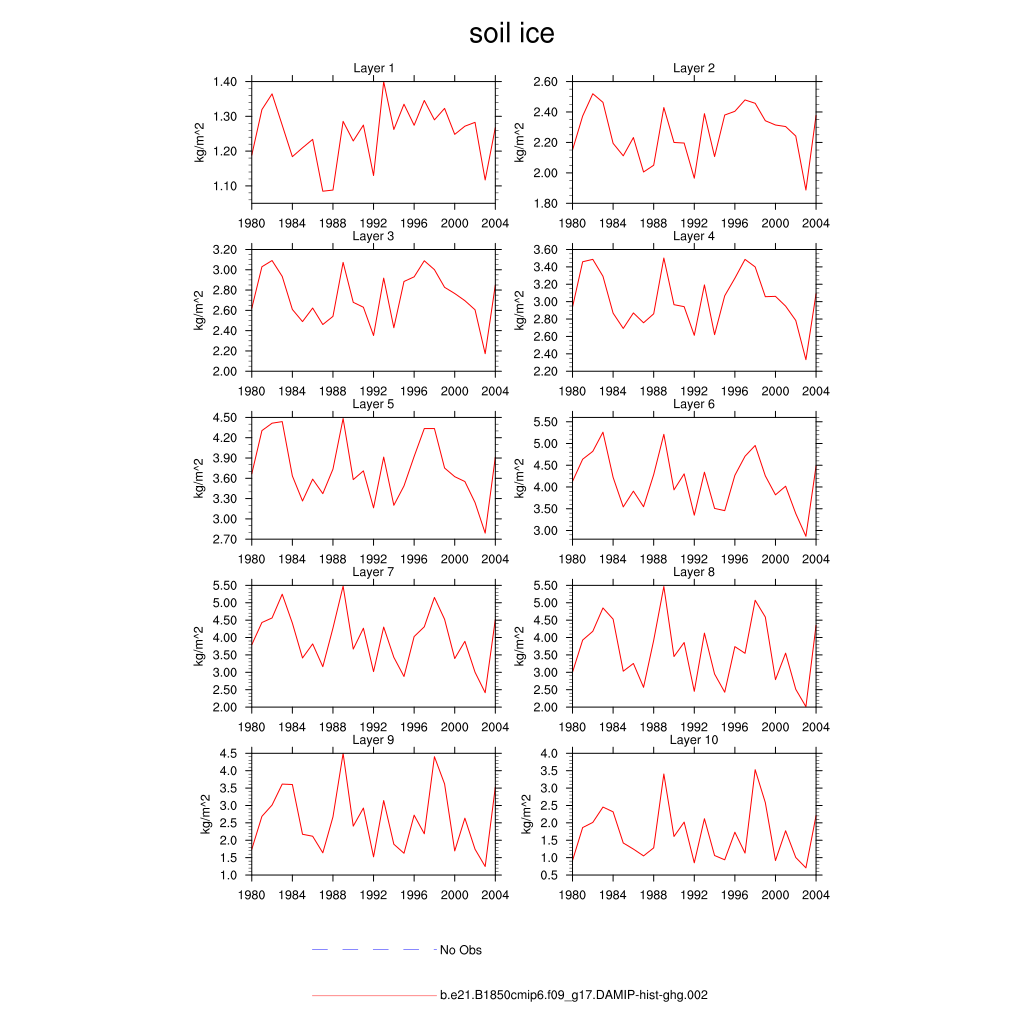 soil ice

Layer 1
kg/m^2
1.40
1.30
1.20
1.10
1980 1984 1988 1992 1996 2000 2004

Layer 2
kg/m^2
2.60
2.40
2.20
2.00
1.80
1980 1984 1988 1992 1996 2000 2004

Layer 3
kg/m^2
3.20
3.00
2.80
2.60
2.40
2.20
2.00
1980 1984 1988 1992 1996 2000 2004

Layer 4
kg/m^2
3.60
3.40
3.20
3.00
2.80
2.60
2.40
2.20
1980 1984 1988 1992 1996 2000 2004

Layer 5
kg/m^2
4.50
4.20
3.90
3.60
3.30
3.00
2.70
1980 1984 1988 1992 1996 2000 2004

Layer 6
kg/m^2
5.50
5.00
4.50
4.00
3.50
3.00
1980 1984 1988 1992 1996 2000 2004

Layer 7
kg/m^2
5.50
5.00
4.50
4.00
3.50
3.00
2.50
2.00
1980 1984 1988 1992 1996 2000 2004

Layer 8
kg/m^2
5.50
5.00
4.50
4.00
3.50
3.00
2.50
2.00
1980 1984 1988 1992 1996 2000 2004

Layer 9
kg/m^2
4.5
4.0
3.5
3.0
2.5
2.0
1.5
1.0
1980 1984 1988 1992 1996 2000 2004

Layer 10
kg/m^2
4.0
3.5
3.0
2.5
2.0
1.5
1.0
0.5
1980 1984 1988 1992 1996 2000 2004

No Obs

b.e21.B1850cmip6.f09_g17.DAMIP-hist-ghg.002